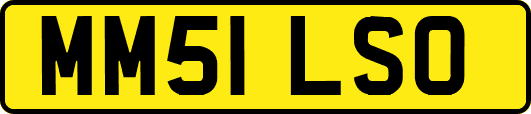 MM51 LSO